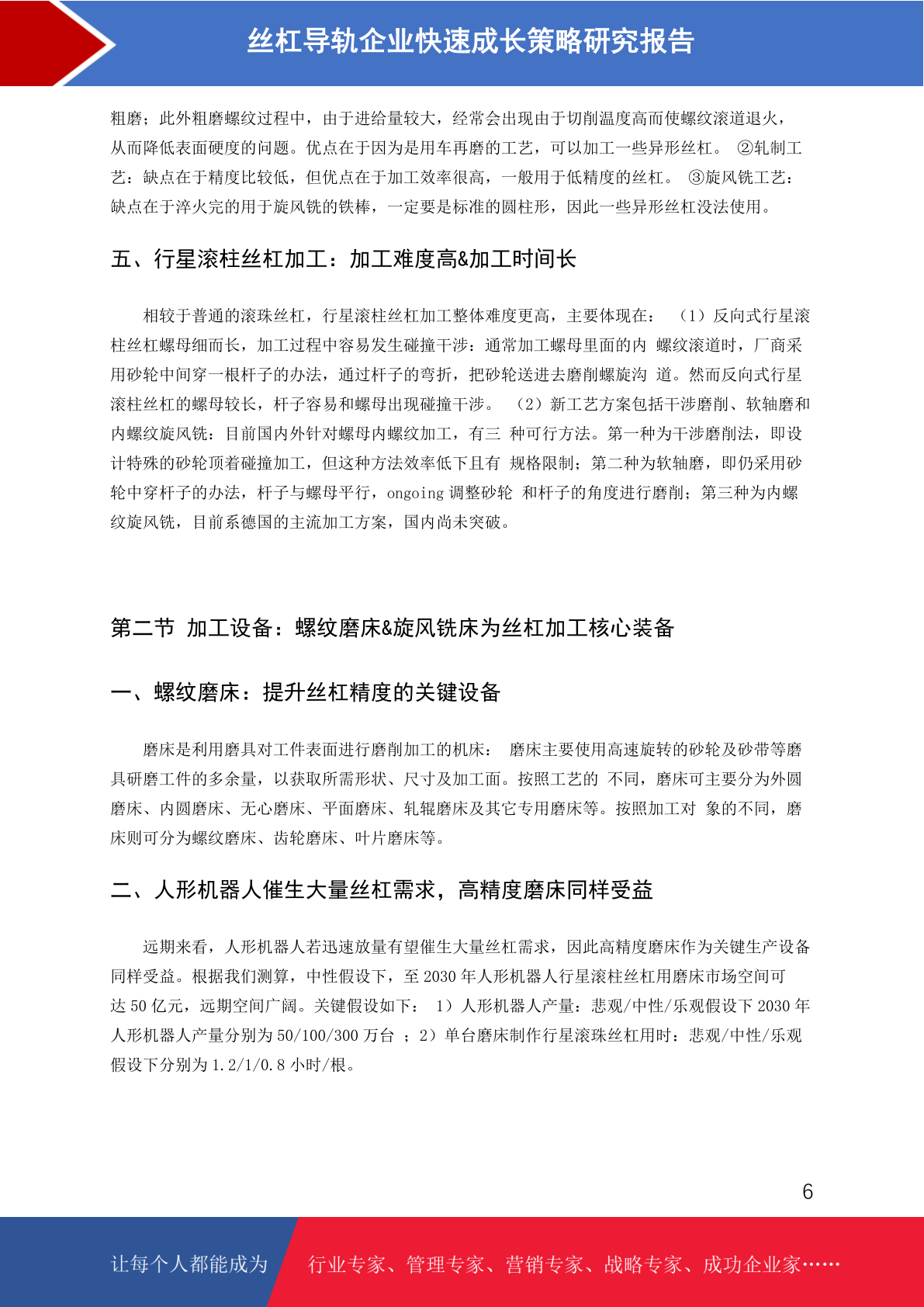 丝杠导轨企业快速成长策略研究报告

粗磨；此外粗磨螺纹过程中，由于进给量较大，经常会出现由于切削温度高而使螺纹滚道退火，从而降低表面硬度的问题。优点在于因为是用车再磨的工艺，可以加工一些异形丝杠。 ②轧制工艺：缺点在于精度比较低，但优点在于加工效率很高，一般用于低精度的丝杠。 ③旋风铣工艺：缺点在于淬火完的用于旋风铣的铁棒，一定要是标准的圆柱形，因此一些异形丝杠没法使用。

五、行星滚柱丝杠加工：加工难度高&加工时间长

相较于普通的滚珠丝杠，行星滚柱丝杠加工整体难度更高，主要体现在： （1）反向式行星滚柱丝杠螺母细而长，加工过程中容易发生碰撞干涉：通常加工螺母里面的内 螺纹滚道时，厂商采用砂轮中间穿一根杆子的办法，通过杆子的弯折，把砂轮送进去磨削螺旋沟 道。然而反向式行星滚柱丝杠的螺母较长，杆子容易和螺母出现碰撞干涉。 （2）新工艺方案包括干涉磨削、软轴磨和内螺纹旋风铣：目前国内外针对螺母内螺纹加工，有三 种可行方法。第一种为干涉磨削法，即设计特殊的砂轮顶着碰撞加工，但这种方法效率低下且有 规格限制；第二种为软轴磨，即仍采用砂轮中穿杆子的办法，杆子与螺母平行，ongoing 调整砂轮 和杆子的角度进行磨削；第三种为内螺纹旋风铣，目前系德国的主流加工方案，国内尚未突破。

第二节 加工设备：螺纹磨床&旋风铣床为丝杠加工核心装备

一、螺纹磨床：提升丝杠精度的关键设备

磨床是利用磨具对工件表面进行磨削加工的机床： 磨床主要使用高速旋转的砂轮及砂带等磨具研磨工件的多余量，以获取所需形状、尺寸及加工面。按照工艺的 不同，磨床可主要分为外圆磨床、内圆磨床、无心磨床、平面磨床、轧辊磨床及其它专用磨床等。按照加工对 象的不同，磨床则可分为螺纹磨床、齿轮磨床、叶片磨床等。

二、人形机器人催生大量丝杠需求，高精度磨床同样受益

远期来看，人形机器人若迅速放量有望催生大量丝杠需求，因此高精度磨床作为关键生产设备同样受益。根据我们测算，中性假设下，至 2030 年人形机器人行星滚柱丝杠用磨床市场空间可达 50 亿元，远期空间广阔。关键假设如下： 1）人形机器人产量：悲观/中性/乐观假设下 2030 年人形机器人产量分别为 50/100/300 万台 ；2）单台磨床制作行星滚珠丝杠用时：悲观/中性/乐观假设下分别为 1.2/1/0.8 小时/根。

6

让每个人都能成为 行业专家、管理专家、营销专家、战略专家、成功企业家……